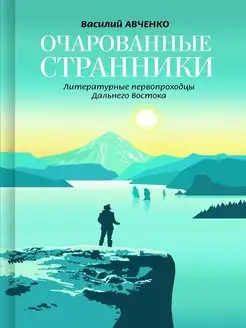 Василий АВЧЕНКО

ОЧАРОВАННЫЕ СТРАННИКИ

Литературные первопроходцы Дальнего Востока